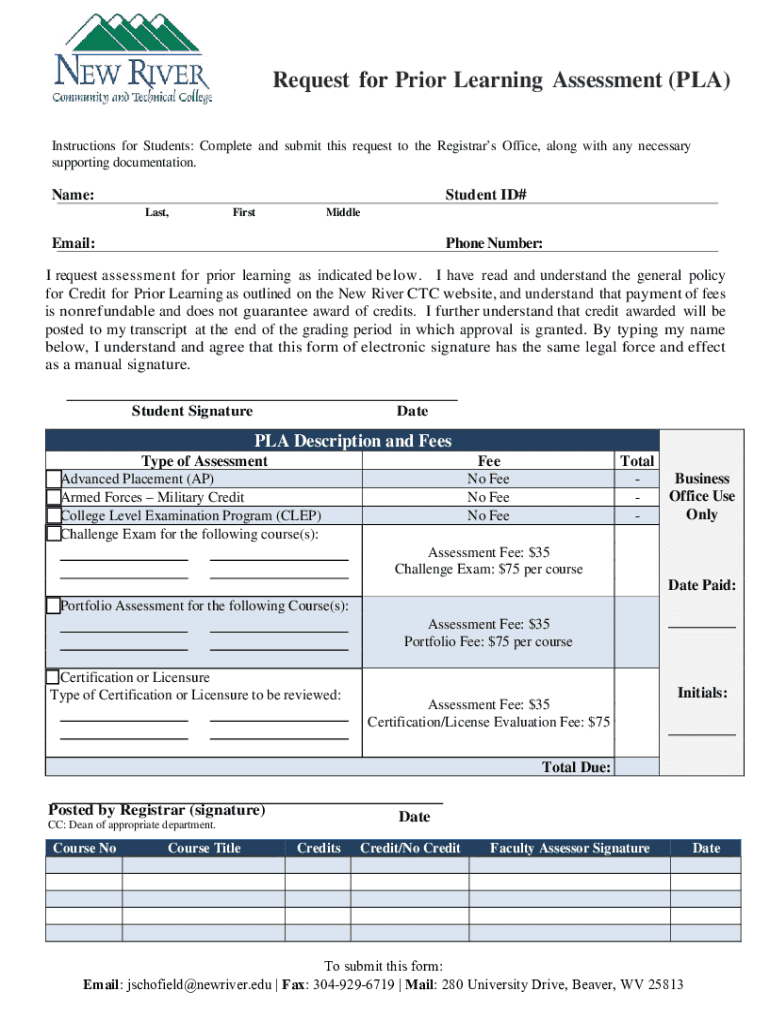 NEW RIVER
Community and Technical College

Request for Prior Learning Assessment (PLA)

Instructions for Students: Complete and submit this request to the Registrar's Office, along with any necessary supporting documentation.

Name: Student ID#
Last, First Middle

Email: Phone Number:

I request assessment for prior learning as indicated below. I have read and understand the general policy for Credit for Prior Learning as outlined on the New River CTC website, and understand that payment of fees is nonrefundable and does not guarantee award of credits. I further understand that credit awarded will be posted to my transcript at the end of the grading period in which approval is granted. By typing my name below, I understand and agree that this form of electronic signature has the same legal force and effect as a manual signature.

Student Signature Date

PLA Description and Fees

| Type of Assessment | Fee | Total | |
|---|---|---|---|
| Advanced Placement (AP) | No Fee | - | Business Office Use Only |
| Armed Forces – Military Credit | No Fee | - | |
| College Level Examination Program (CLEP) | No Fee | - | |
| Challenge Exam for the following course(s): | Assessment Fee: $35 Challenge Exam: $75 per course | | Date Paid: |
| Portfolio Assessment for the following Course(s): | Assessment Fee: $35 Portfolio Fee: $75 per course | | |
| Certification or Licensure Type of Certification or Licensure to be reviewed: | Assessment Fee: $35 Certification/License Evaluation Fee: $75 | | Initials: |
| | Total Due: | | |

Posted by Registrar (signature) Date
CC: Dean of appropriate department.

| Course No | Course Title | Credits | Credit/No Credit | Faculty Assessor Signature | Date |
|---|---|---|---|---|---|
| | | | | | |
| | | | | | |
| | | | | | |
| | | | | | |
| | | | | | |

To submit this form:
Email: jschofield@newriver.edu | Fax: 304-929-6719 | Mail: 280 University Drive, Beaver, WV 25813